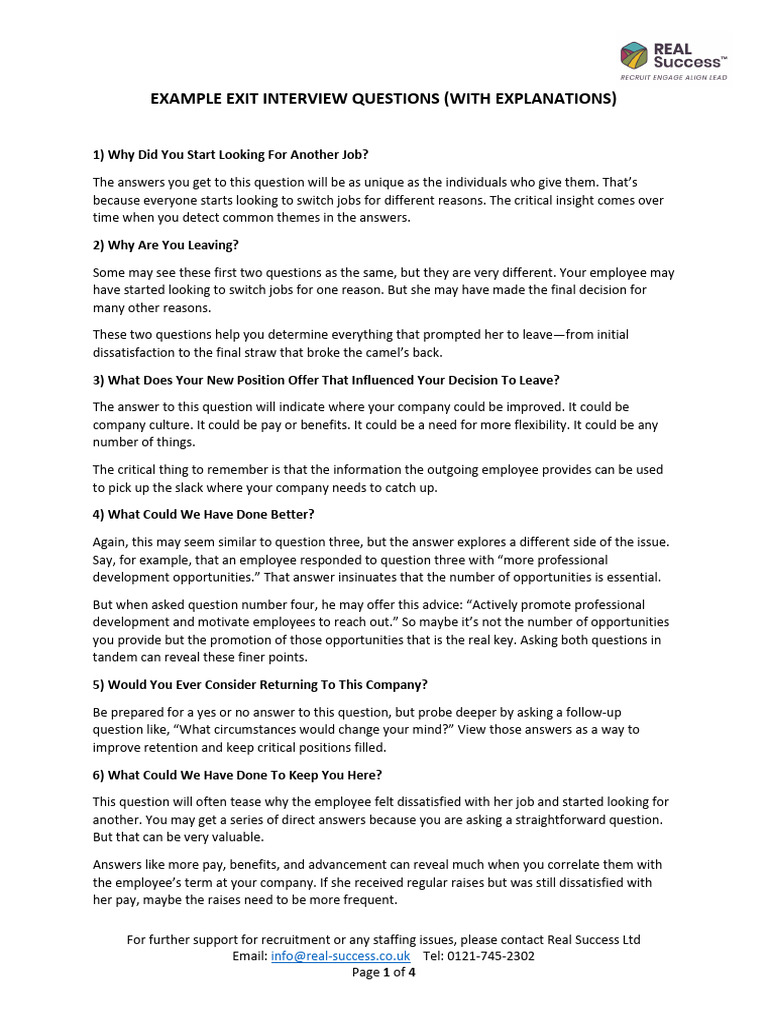 REAL Success™
RECRUIT ENGAGE ALIGN LEAD

EXAMPLE EXIT INTERVIEW QUESTIONS (WITH EXPLANATIONS)

1) Why Did You Start Looking For Another Job?

The answers you get to this question will be as unique as the individuals who give them. That's because everyone starts looking to switch jobs for different reasons. The critical insight comes over time when you detect common themes in the answers.

2) Why Are You Leaving?

Some may see these first two questions as the same, but they are very different. Your employee may have started looking to switch jobs for one reason. But she may have made the final decision for many other reasons.

These two questions help you determine everything that prompted her to leave—from initial dissatisfaction to the final straw that broke the camel's back.

3) What Does Your New Position Offer That Influenced Your Decision To Leave?

The answer to this question will indicate where your company could be improved. It could be company culture. It could be pay or benefits. It could be a need for more flexibility. It could be any number of things.

The critical thing to remember is that the information the outgoing employee provides can be used to pick up the slack where your company needs to catch up.

4) What Could We Have Done Better?

Again, this may seem similar to question three, but the answer explores a different side of the issue. Say, for example, that an employee responded to question three with "more professional development opportunities." That answer insinuates that the number of opportunities is essential.

But when asked question number four, he may offer this advice: "Actively promote professional development and motivate employees to reach out." So maybe it's not the number of opportunities you provide but the promotion of those opportunities that is the real key. Asking both questions in tandem can reveal these finer points.

5) Would You Ever Consider Returning To This Company?

Be prepared for a yes or no answer to this question, but probe deeper by asking a follow-up question like, "What circumstances would change your mind?" View those answers as a way to improve retention and keep critical positions filled.

6) What Could We Have Done To Keep You Here?

This question will often tease why the employee felt dissatisfied with her job and started looking for another. You may get a series of direct answers because you are asking a straightforward question. But that can be very valuable.

Answers like more pay, benefits, and advancement can reveal much when you correlate them with the employee's term at your company. If she received regular raises but was still dissatisfied with her pay, maybe the raises need to be more frequent.

For further support for recruitment or any staffing issues, please contact Real Success Ltd
Email: info@real-success.co.uk Tel: 0121-745-2302
Page 1 of 4